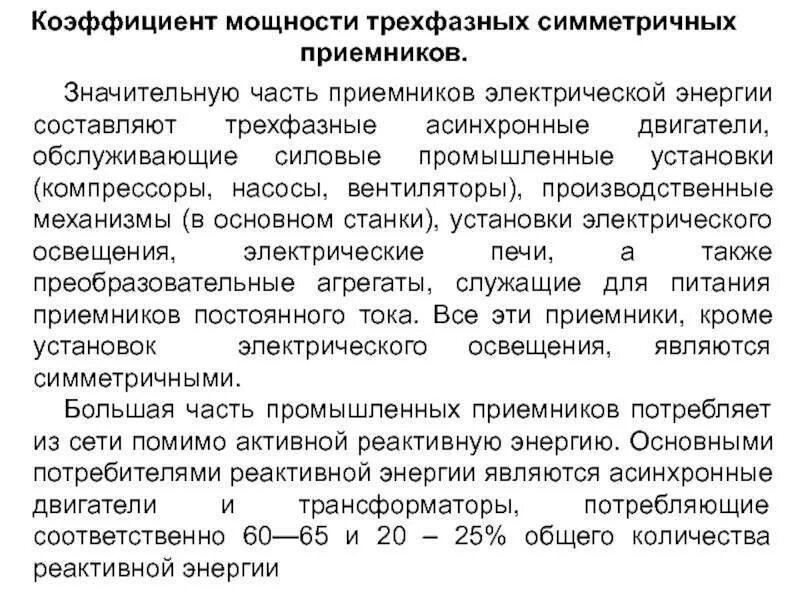 Коэффициент мощности трехфазных симметричных приемников.

Значительную часть приемников электрической энергии составляют трехфазные асинхронные двигатели, обслуживающие силовые промышленные установки (компрессоры, насосы, вентиляторы), производственные механизмы (в основном станки), установки электрического освещения, электрические печи, а также преобразовательные агрегаты, служащие для питания приемников постоянного тока. Все эти приемники, кроме установок электрического освещения, являются симметричными.

Большая часть промышленных приемников потребляет из сети помимо активной реактивную энергию. Основными потребителями реактивной энергии являются асинхронные двигатели и трансформаторы, потребляющие соответственно 60—65 и 20 – 25% общего количества реактивной энергии